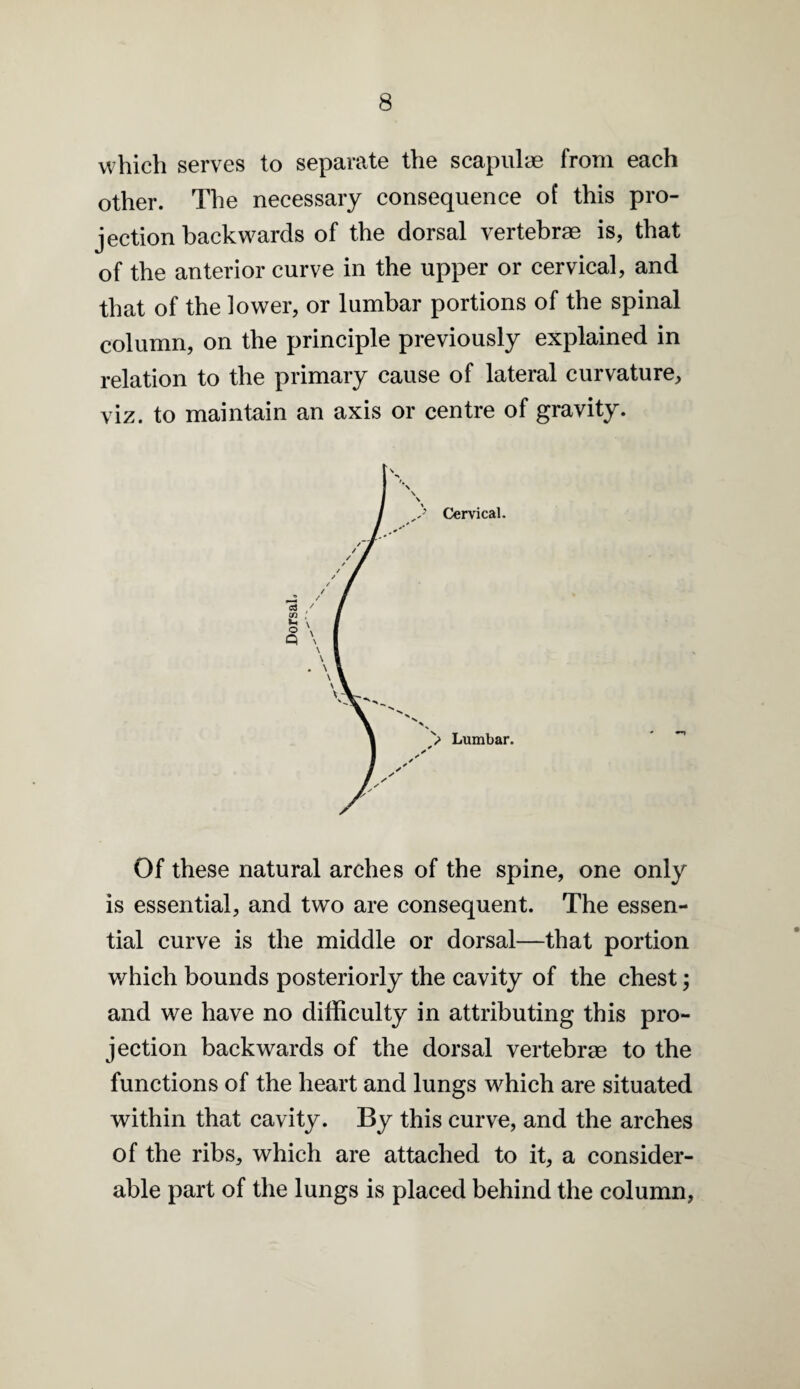 8

which serves to separate the scapulæ from each other. The necessary consequence of this projection backwards of the dorsal vertebræ is, that of the anterior curve in the upper or cervical, and that of the lower, or lumbar portions of the spinal column, on the principle previously explained in relation to the primary cause of lateral curvature, viz. to maintain an axis or centre of gravity.

Cervical.

Dorsal.

Lumbar.

Of these natural arches of the spine, one only is essential, and two are consequent. The essential curve is the middle or dorsal—that portion which bounds posteriorly the cavity of the chest; and we have no difficulty in attributing this projection backwards of the dorsal vertebræ to the functions of the heart and lungs which are situated within that cavity. By this curve, and the arches of the ribs, which are attached to it, a considerable part of the lungs is placed behind the column,